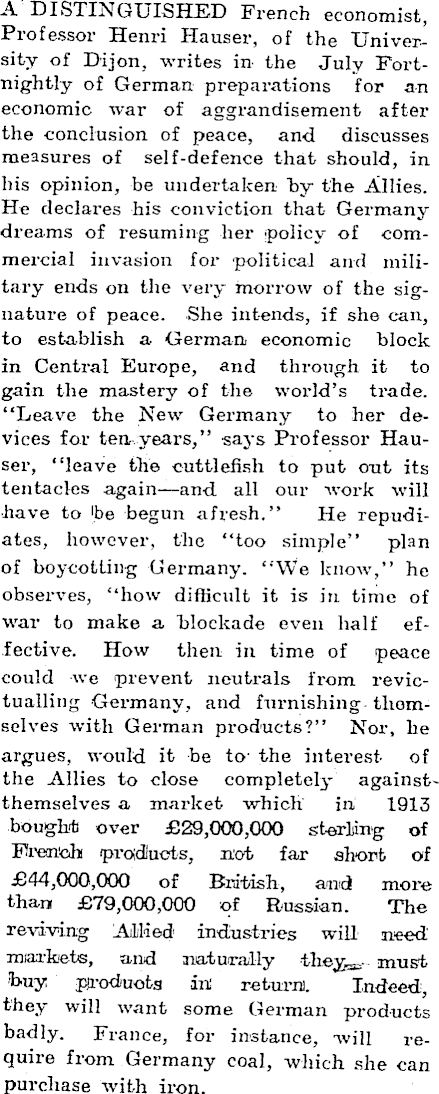 A DISTINGUISHED French economist, Professor Henri Hauser, of the University of Dijon, writes in the July Fortnightly of German preparations for an economic war of aggrandisement after the conclusion of peace, and discusses measures of self-defence that should, in his opinion, be undertaken by the Allies. He declares his conviction that Germany dreams of resuming her policy of commercial invasion for political and military ends on the very morrow of the signature of peace. She intends, if she can, to establish a German economic block in Central Europe, and through it to gain the mastery of the world's trade. "Leave the New Germany to her devices for ten years," says Professor Hauser, "leave the cuttlefish to put out its tentacles again—and all our work will have to be begun afresh." He repudiates, however, the "too simple" plan of boycotting Germany. "We know," he observes, "how difficult it is in time of war to make a blockade even half effective. How then in time of peace could we prevent neutrals from revictualling Germany, and furnishing themselves with German products?" Nor, he argues, would it be to the interest of the Allies to close completely against themselves a market which in 1913 bought over £29,000,000 sterling of French products, not far short of £44,000,000 of British, and more than £79,000,000 of Russian. The reviving Allied industries will need markets, and naturally they must buy products in return. Indeed, they will want some German products badly. France, for instance, will require from Germany coal, which she can purchase with iron.